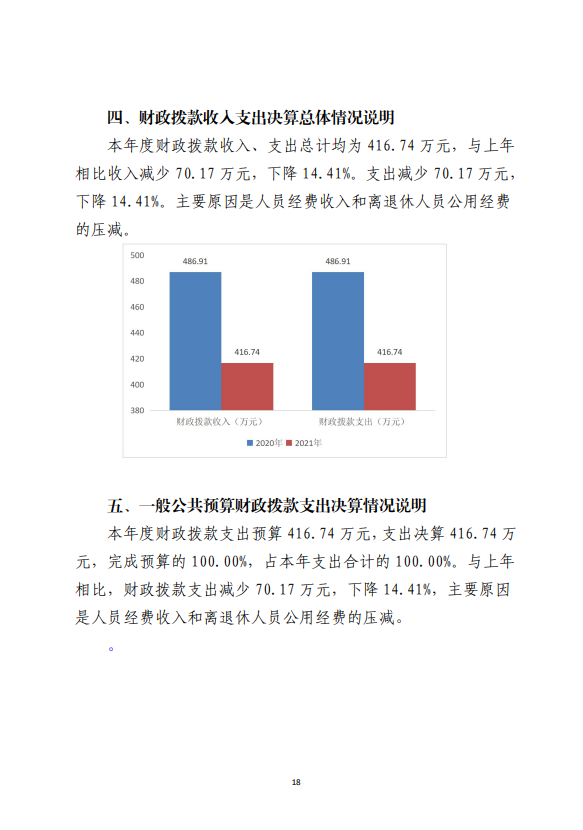 四、财政拨款收入支出决算总体情况说明

本年度财政拨款收入、支出总计均为 416.74 万元，与上年相比收入减少 70.17 万元，下降 14.41%。支出减少 70.17 万元，下降 14.41%。主要原因是人员经费收入和离退休人员公用经费的压减。

500
480
460
440
420
400
380
486.91
416.74
486.91
416.74
财政拨款收入（万元）
财政拨款支出（万元）
2020年 2021年

五、一般公共预算财政拨款支出决算情况说明

本年度财政拨款支出预算 416.74 万元，支出决算 416.74 万元，完成预算的 100.00%，占本年支出合计的 100.00%。与上年相比，财政拨款支出减少 70.17 万元，下降 14.41%，主要原因是人员经费收入和离退休人员公用经费的压减。

。

18